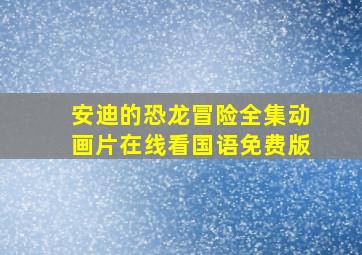 安迪的恐龙冒险全集动画片在线看国语免费版